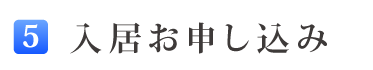 5 入居お申し込み